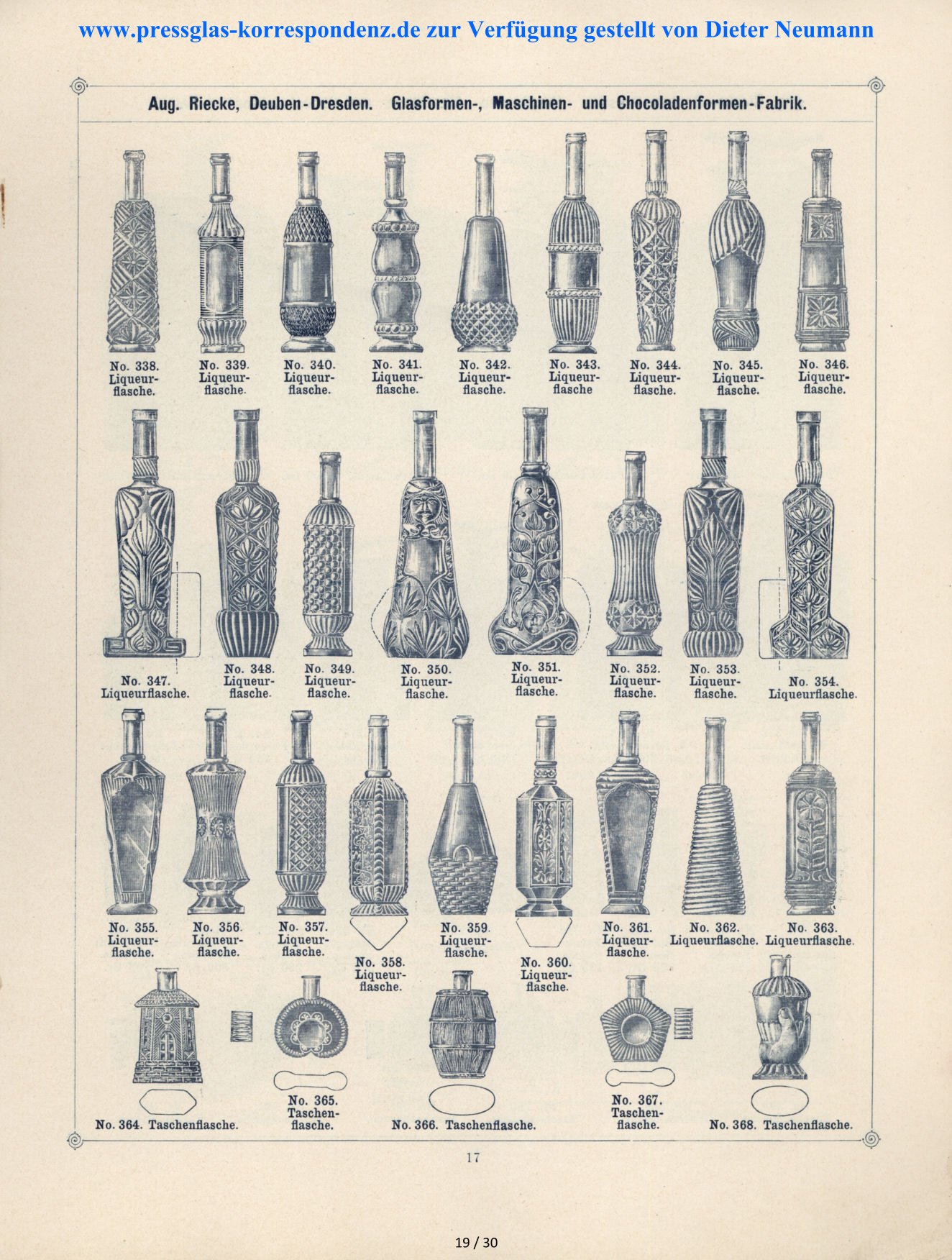 www.pressglas-korrespondenz.de zur Verfügung gestellt von Dieter Neumann

Aug. Riecke, Deuben-Dresden. Glasformen-, Maschinen- und Chocoladenformen-Fabrik.

No. 338. Liqueurflasche.

No. 339. Liqueurflasche.

No. 340. Liqueurflasche.

No. 341. Liqueurflasche.

No. 342. Liqueurflasche.

No. 343. Liqueurflasche

No. 344. Liqueurflasche.

No. 345. Liqueurflasche.

No. 346. Liqueurflasche.

No. 347. Liqueurflasche.

No. 348. Liqueurflasche.

No. 349. Liqueurflasche.

No. 350. Liqueurflasche.

No. 351. Liqueurflasche.

No. 352. Liqueurflasche.

No. 353. Liqueurflasche.

No. 354. Liqueurflasche.

No. 355. Liqueurflasche.

No. 356. Liqueurflasche.

No. 357. Liqueurflasche.

No. 358. Liqueurflasche.

No. 359. Liqueurflasche.

No. 360. Liqueurflasche.

No. 361. Liqueurflasche.

No. 362. Liqueurflasche.

No. 363. Liqueurflasche.

No. 364. Taschenflasche.

No. 365. Taschenflasche.

No. 366. Taschenflasche.

No. 367. Taschenflasche.

No. 368. Taschenflasche.

17

19 / 30